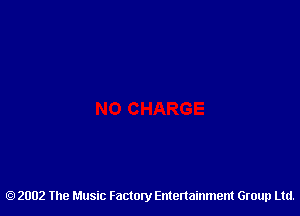 NO CHARGE

© 2002 The Music Factory Entertainment Group Ltd.